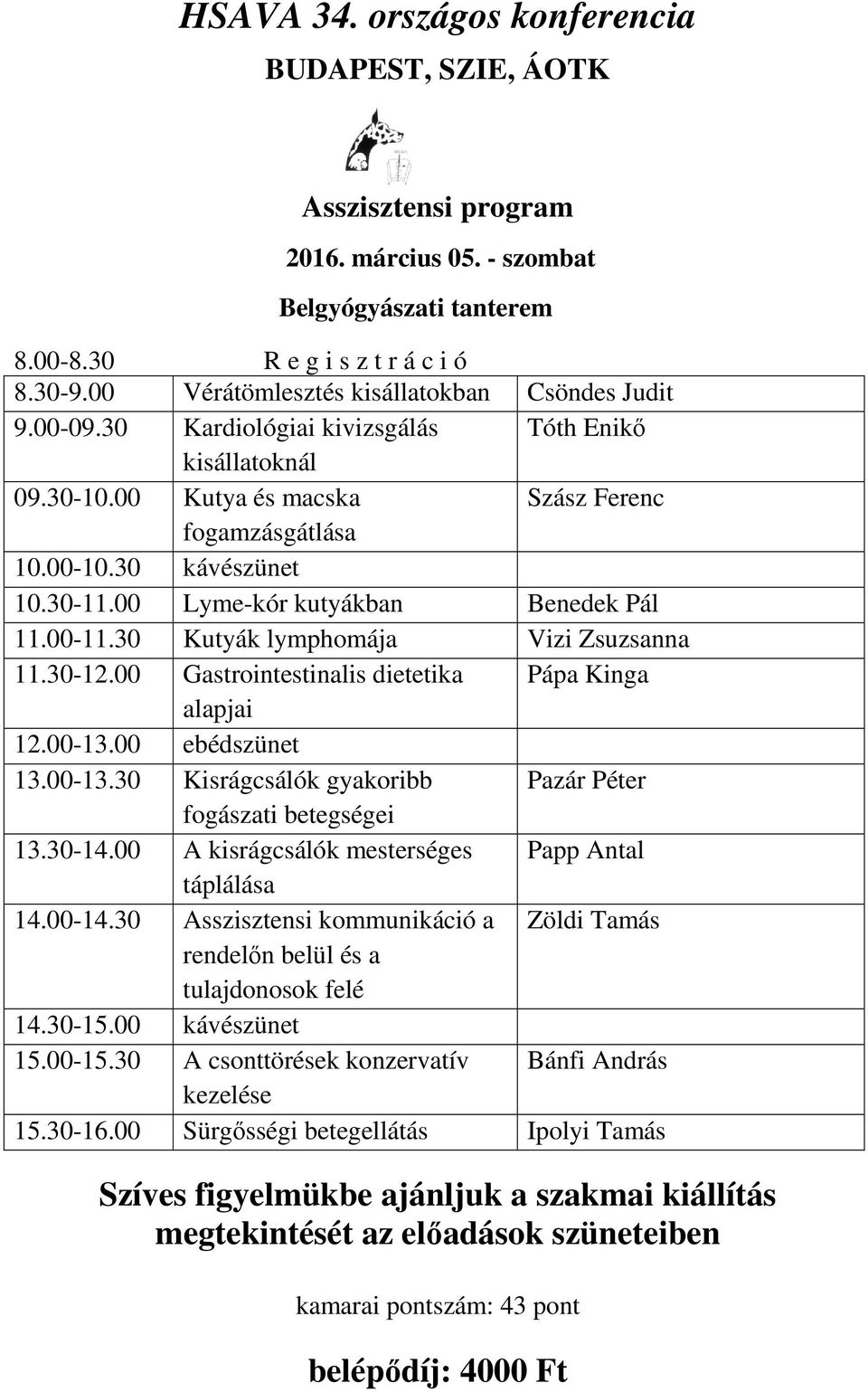 HSAVA 34. országos konferencia

BUDAPEST, SZIE, ÁOTK

Asszisztensi program

2016. március 05. - szombat

Belgyógyászati tanterem

| | | |
|---|---|---|
| 8.00-8.30 | R e g i s z t r á c i ó | |
| 8.30-9.00 | Vérátömlesztés kisállatokban | Csöndes Judit |
| 9.00-09.30 | Kardiológiai kivizsgálás kisállatoknál | Tóth Enikő |
| 09.30-10.00 | Kutya és macska fogamzásgátlása | Szász Ferenc |
| 10.00-10.30 | kávészünet | |
| 10.30-11.00 | Lyme-kór kutyákban | Benedek Pál |
| 11.00-11.30 | Kutyák lymphomája | Vizi Zsuzsanna |
| 11.30-12.00 | Gastrointestinalis dietetika alapjai | Pápa Kinga |
| 12.00-13.00 | ebédszünet | |
| 13.00-13.30 | Kisrágcsálók gyakoribb fogászati betegségei | Pazár Péter |
| 13.30-14.00 | A kisrágcsálók mesterséges táplálása | Papp Antal |
| 14.00-14.30 | Asszisztensi kommunikáció a rendelőn belül és a tulajdonosok felé | Zöldi Tamás |
| 14.30-15.00 | kávészünet | |
| 15.00-15.30 | A csonttörések konzervatív kezelése | Bánfi András |
| 15.30-16.00 | Sürgősségi betegellátás | Ipolyi Tamás |

Szíves figyelmükbe ajánljuk a szakmai kiállítás megtekintését az előadások szüneteiben

kamarai pontszám: 43 pont

belépődíj: 4000 Ft